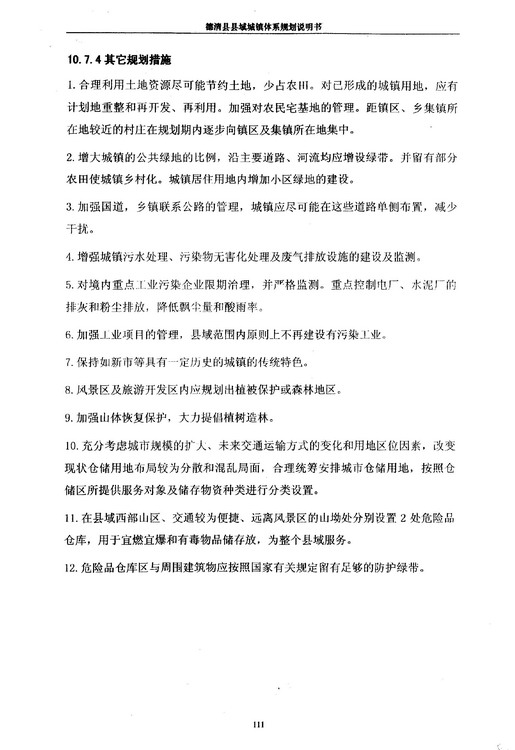 德清县县域城镇体系规划说明书

10.7.4 其它规划措施

1. 合理利用土地资源尽可能节约土地，少占农田。对已形成的城镇用地，应有计划地重整和再开发、再利用。加强对农民宅基地的管理。距镇区、乡集镇所在地较近的村庄在规划期内逐步向镇区及集镇所在地集中。

2. 增大城镇的公共绿地的比例，沿主要道路、河流均应增设绿带。并留有部分农田使城镇乡村化。城镇居住用地内增加小区绿地的建设。

3. 加强国道，乡镇联系公路的管理，城镇应尽可能在这些道路单侧布置，减少干扰。

4. 增强城镇污水处理、污染物无害化处理及废气排放设施的建设及监测。

5. 对境内重点工业污染企业限期治理，并严格监测。重点控制电厂、水泥厂的排灰和粉尘排放，降低飘尘量和酸雨率。

6. 加强工业项目的管理，县域范围内原则上不再建设有污染工业。

7. 保持如新市等具有一定历史的城镇的传统特色。

8. 风景区及旅游开发区内应规划出植被保护或森林地区。

9. 加强山体恢复保护，大力提倡植树造林。

10. 充分考虑城市规模的扩大、未来交通运输方式的变化和用地区位因素，改变现状仓储用地布局较为分散和混乱局面，合理统筹安排城市仓储用地，按照仓储区所提供服务对象及储存物资种类进行分类设置。

11. 在县域西部山区、交通较为便捷、远离风景区的山坳处分别设置 2 处危险品仓库，用于宜燃宜爆和有毒物品储存放，为整个县域服务。

12. 危险品仓库区与周围建筑物应按照国家有关规定留有足够的防护绿带。

111